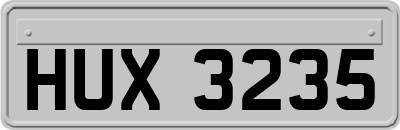 HUX 3235